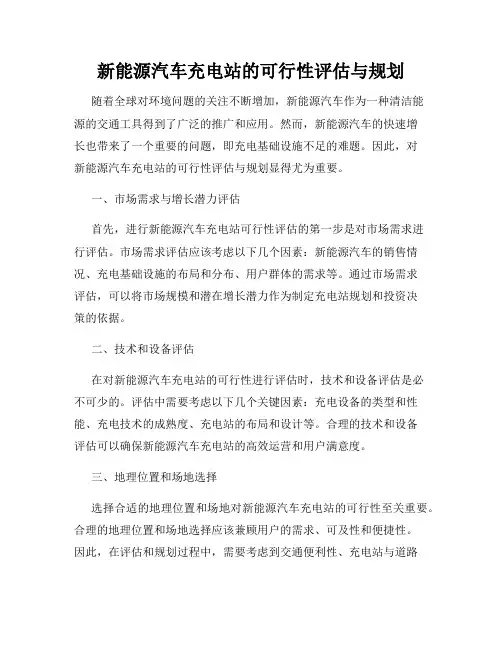 新能源汽车充电站的可行性评估与规划

随着全球对环境问题的关注不断增加，新能源汽车作为一种清洁能源的交通工具得到了广泛的推广和应用。然而，新能源汽车的快速增长也带来了一个重要的问题，即充电基础设施不足的难题。因此，对新能源汽车充电站的可行性评估与规划显得尤为重要。

一、市场需求与增长潜力评估

首先，进行新能源汽车充电站可行性评估的第一步是对市场需求进行评估。市场需求评估应该考虑以下几个因素：新能源汽车的销售情况、充电基础设施的布局和分布、用户群体的需求等。通过市场需求评估，可以将市场规模和潜在增长潜力作为制定充电站规划和投资决策的依据。

二、技术和设备评估

在对新能源汽车充电站的可行性进行评估时，技术和设备评估是必不可少的。评估中需要考虑以下几个关键因素：充电设备的类型和性能、充电技术的成熟度、充电站的布局和设计等。合理的技术和设备评估可以确保新能源汽车充电站的高效运营和用户满意度。

三、地理位置和场地选择

选择合适的地理位置和场地对新能源汽车充电站的可行性至关重要。合理的地理位置和场地选择应该兼顾用户的需求、可及性和便捷性。因此，在评估和规划过程中，需要考虑到交通便利性、充电站与道路